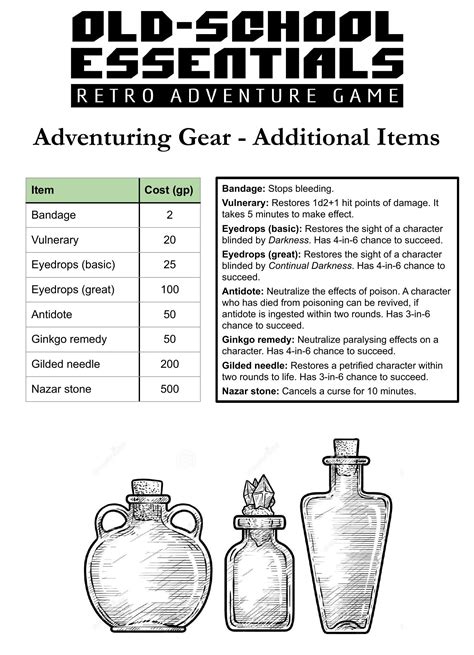 OLD-SCHOOL ESSENTIALS
RETRO ADVENTURE GAME

Adventuring Gear - Additional Items

| Item | Cost (gp) |
|---|---|
| Bandage | 2 |
| Vulnerary | 20 |
| Eyedrops (basic) | 25 |
| Eyedrops (great) | 100 |
| Antidote | 50 |
| Ginkgo remedy | 50 |
| Gilded needle | 200 |
| Nazar stone | 500 |

Bandage: Stops bleeding.

Vulnerary: Restores 1d2+1 hit points of damage. It takes 5 minutes to make effect.

Eyedrops (basic): Restores the sight of a character blinded by Darkness. Has 4-in-6 chance to succeed.

Eyedrops (great): Restores the sight of a character blinded by Continual Darkness. Has 4-in-6 chance to succeed.

Antidote: Neutralize the effects of poison. A character who has died from poisoning can be revived, if antidote is ingested within two rounds. Has 3-in-6 chance to succeed.

Ginkgo remedy: Neutralize paralysing effects on a character. Has 4-in-6 chance to succeed.

Gilded needle: Restores a petrified character within two rounds to life. Has 3-in-6 chance to succeed.

Nazar stone: Cancels a curse for 10 minutes.